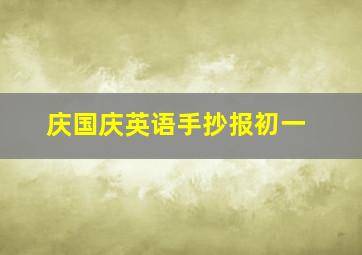 庆国庆英语手抄报初一